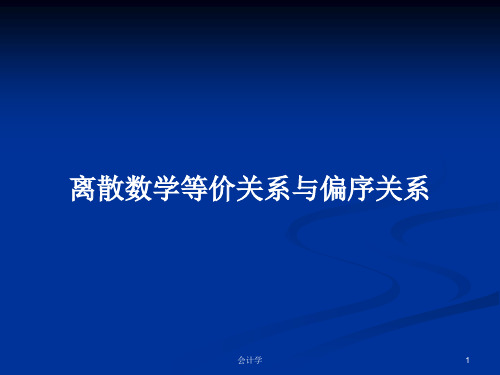 离散数学等价关系与偏序关系

会计学

1